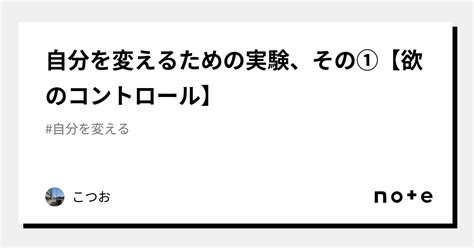 自分を変えるための実験、その①【欲のコントロール】

#自分を変える

こつお

note